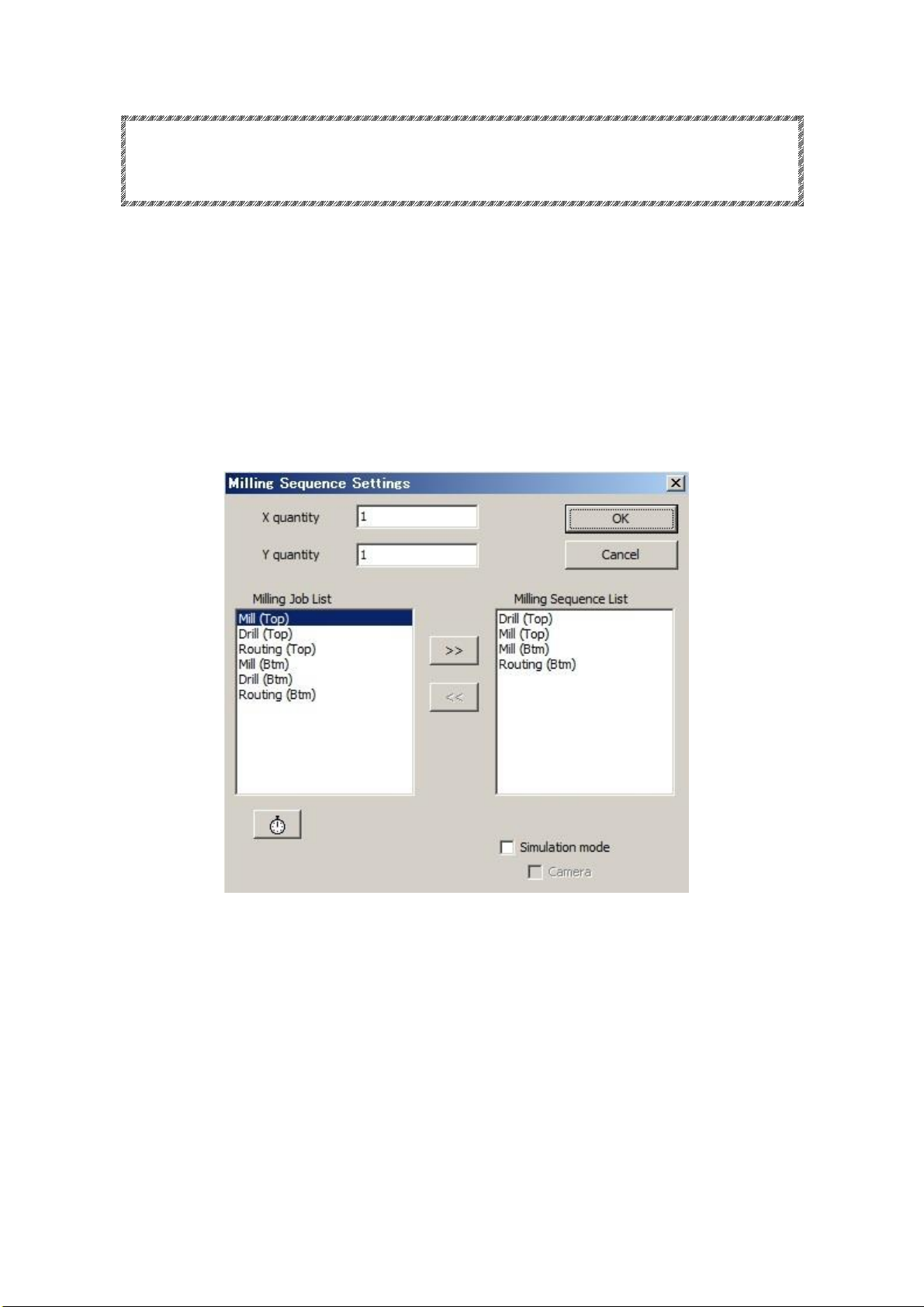 Milling Sequence Settings

X quantity 1

Y quantity 1

OK

Cancel

Milling Job List

Mill (Top)
Drill (Top)
Routing (Top)
Mill (Btm)
Drill (Btm)
Routing (Btm)

>>

<<

Milling Sequence List

Drill (Top)
Mill (Top)
Mill (Btm)
Routing (Btm)

Simulation mode

Camera